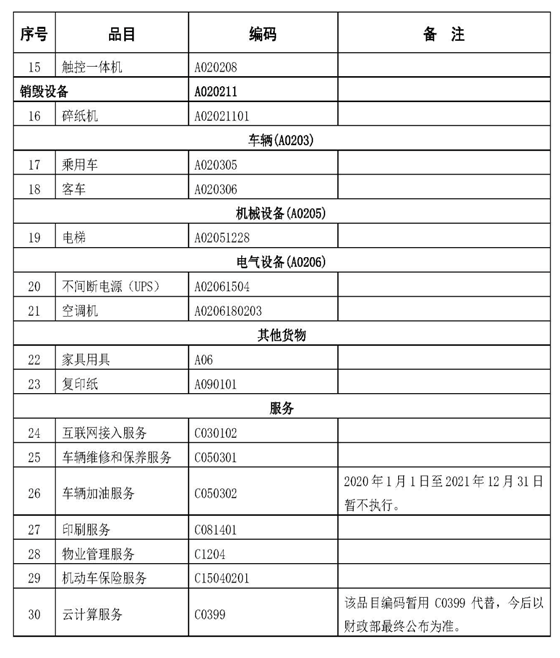 | 序号 | 品目 | 编码 | 备 注 |
|---|---|---|---|
| 15 | 触控一体机 | A020208 | |
| 销毁设备 | | A020211 | |
| 16 | 碎纸机 | A02021101 | |
| 车辆(A0203) | | | |
| 17 | 乘用车 | A020305 | |
| 18 | 客车 | A020306 | |
| 机械设备(A0205) | | | |
| 19 | 电梯 | A02051228 | |
| 电气设备(A0206) | | | |
| 20 | 不间断电源（UPS） | A02061504 | |
| 21 | 空调机 | A0206180203 | |
| 其他货物 | | | |
| 22 | 家具用具 | A06 | |
| 23 | 复印纸 | A090101 | |
| 服务 | | | |
| 24 | 互联网接入服务 | C030102 | |
| 25 | 车辆维修和保养服务 | C050301 | |
| 26 | 车辆加油服务 | C050302 | 2020 年 1 月 1 日至 2021 年 12 月 31 日暂不执行。 |
| 27 | 印刷服务 | C081401 | |
| 28 | 物业管理服务 | C1204 | |
| 29 | 机动车保险服务 | C15040201 | |
| 30 | 云计算服务 | C0399 | 该品目编码暂用 C0399 代替，今后以财政部最终公布为准。 |